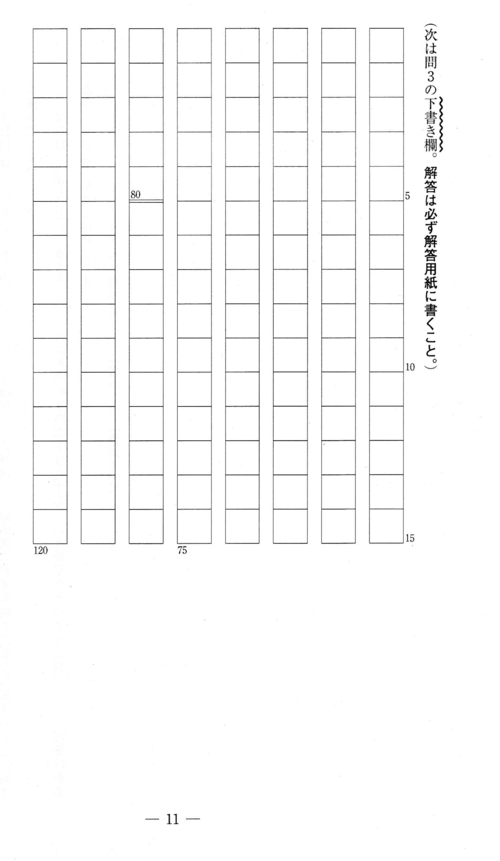 （次は問３の下書き欄。解答は必ず解答用紙に書くこと。）

5

10

15

80

75

120

— 11 —